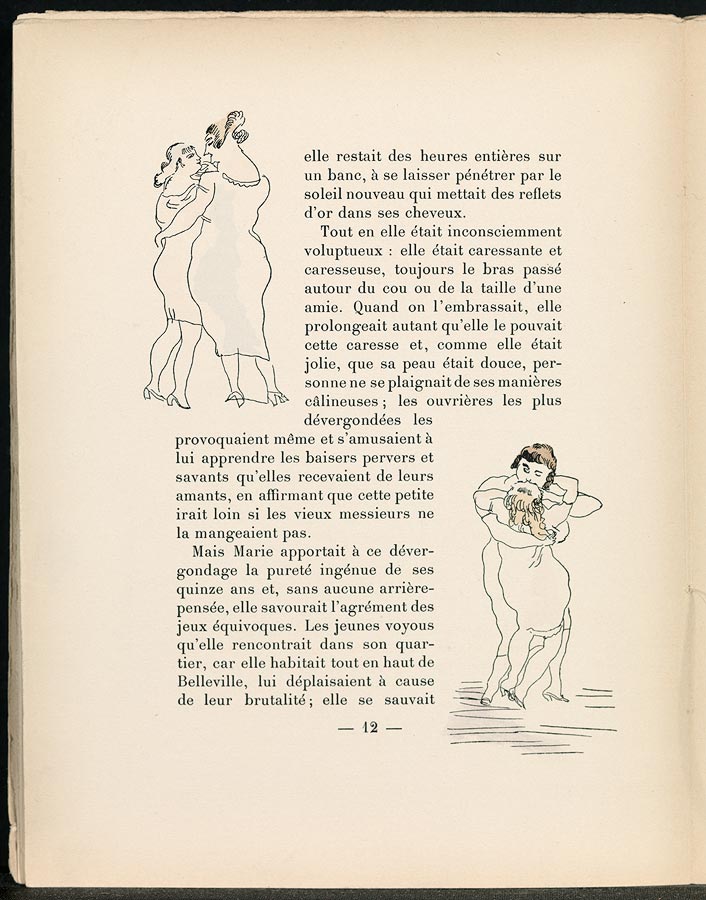 elle restait des heures entières sur un banc, à se laisser pénétrer par le soleil nouveau qui mettait des reflets d'or dans ses cheveux.

Tout en elle était inconsciemment voluptueux : elle était caressante et caresseuse, toujours le bras passé autour du cou ou de la taille d'une amie. Quand on l'embrassait, elle prolongeait autant qu'elle le pouvait cette caresse et, comme elle était jolie, que sa peau était douce, personne ne se plaignait de ses manières câlineuses ; les ouvrières les plus dévergondées les provoquaient même et s'amusaient à lui apprendre les baisers pervers et savants qu'elles recevaient de leurs amants, en affirmant que cette petite irait loin si les vieux messieurs ne la mangeaient pas.

Mais Marie apportait à ce dévergondage la pureté ingénue de ses quinze ans et, sans aucune arrière-pensée, elle savourait l'agrément des jeux équivoques. Les jeunes voyous qu'elle rencontrait dans son quartier, car elle habitait tout en haut de Belleville, lui déplaisaient à cause de leur brutalité ; elle se sauvait

— 12 —